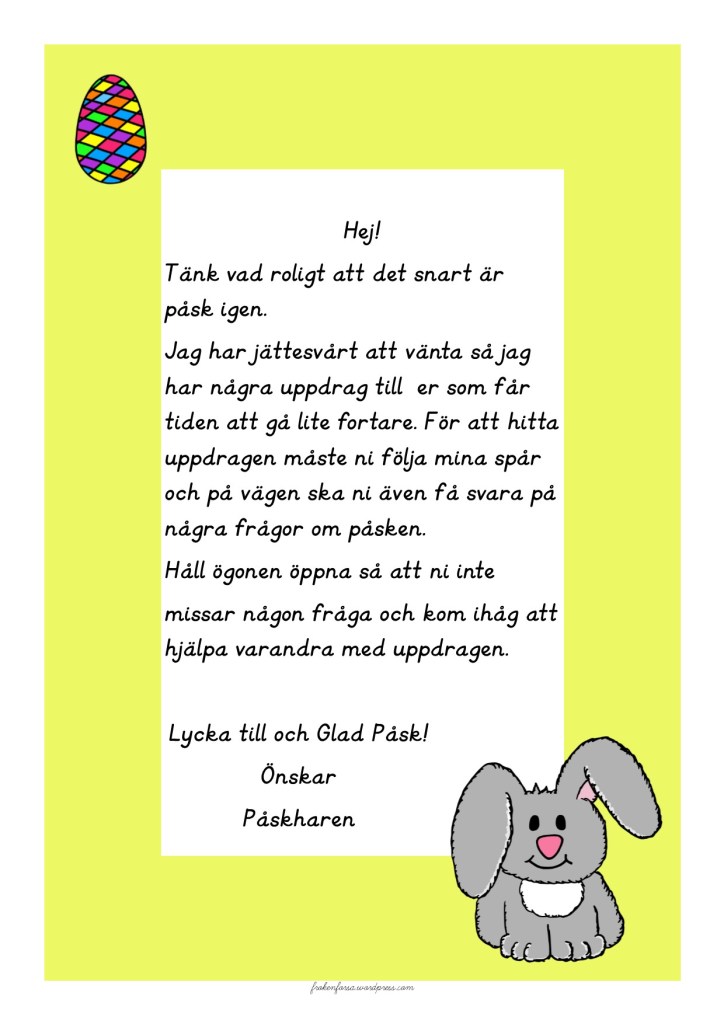 Hej!

Tänk vad roligt att det snart är påsk igen.

Jag har jättesvårt att vänta så jag har några uppdrag till er som får tiden att gå lite fortare. För att hitta uppdragen måste ni följa mina spår och på vägen ska ni även få svara på några frågor om påsken.

Håll ögonen öppna så att ni inte missar någon fråga och kom ihåg att hjälpa varandra med uppdragen.

Lycka till och Glad Påsk!
Önskar
Påskharen

frokenfarsa.wordpress.com